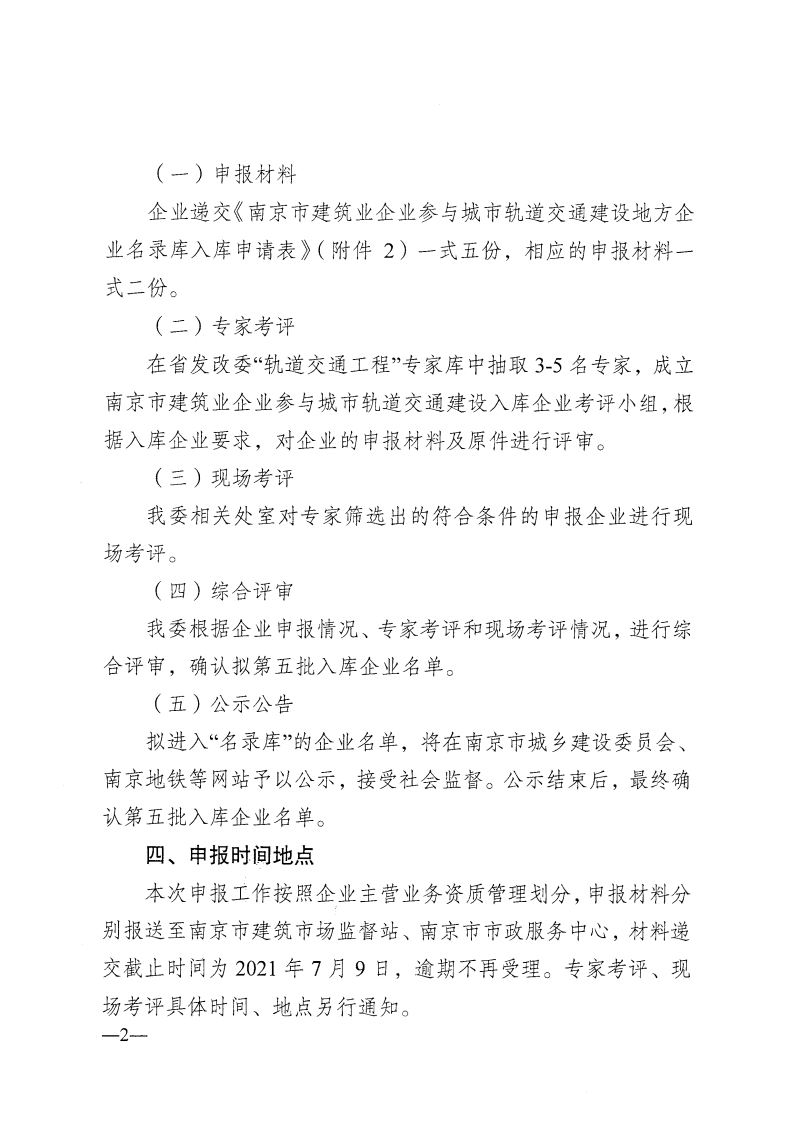 （一）申报材料

企业递交《南京市建筑业企业参与城市轨道交通建设地方企业名录库入库申请表》（附件 2）一式五份，相应的申报材料一式二份。

（二）专家考评

在省发改委“轨道交通工程”专家库中抽取 3-5 名专家，成立南京市建筑业企业参与城市轨道交通建设入库企业考评小组，根据入库企业要求，对企业的申报材料及原件进行评审。

（三）现场考评

我委相关处室对专家筛选出的符合条件的申报企业进行现场考评。

（四）综合评审

我委根据企业申报情况、专家考评和现场考评情况，进行综合评审，确认拟第五批入库企业名单。

（五）公示公告

拟进入“名录库”的企业名单，将在南京市城乡建设委员会、南京地铁等网站予以公示，接受社会监督。公示结束后，最终确认第五批入库企业名单。

四、申报时间地点

本次申报工作按照企业主营业务资质管理划分，申报材料分别报送至南京市建筑市场监督站、南京市市政服务中心，材料递交截止时间为 2021 年 7 月 9 日，逾期不再受理。专家考评、现场考评具体时间、地点另行通知。

—2—